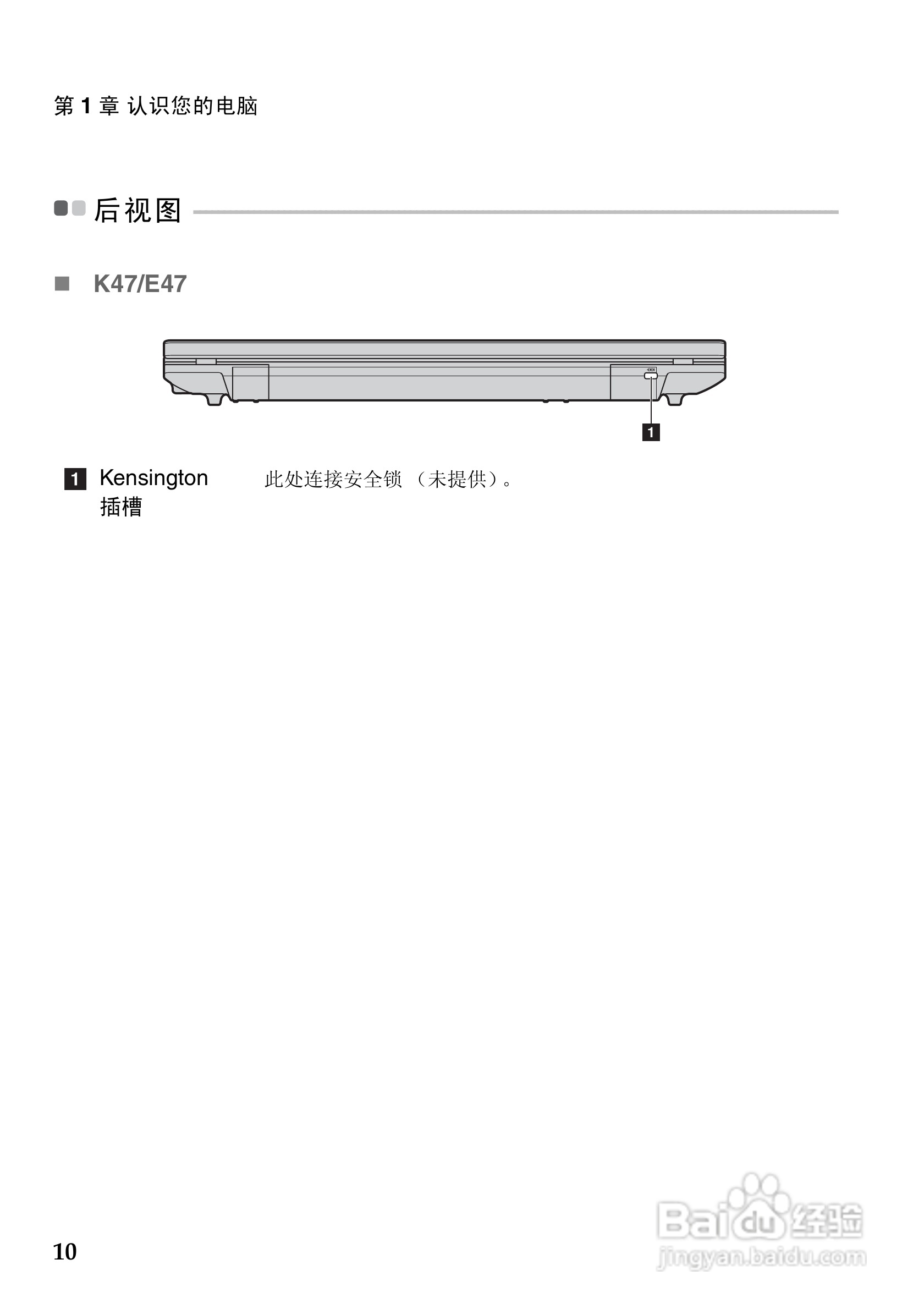 第1章 认识您的电脑

后视图

■ K47/E47

1

1 Kensington插槽

此处连接安全锁（未提供）。

10

Baidu经验
jingyan.baidu.com